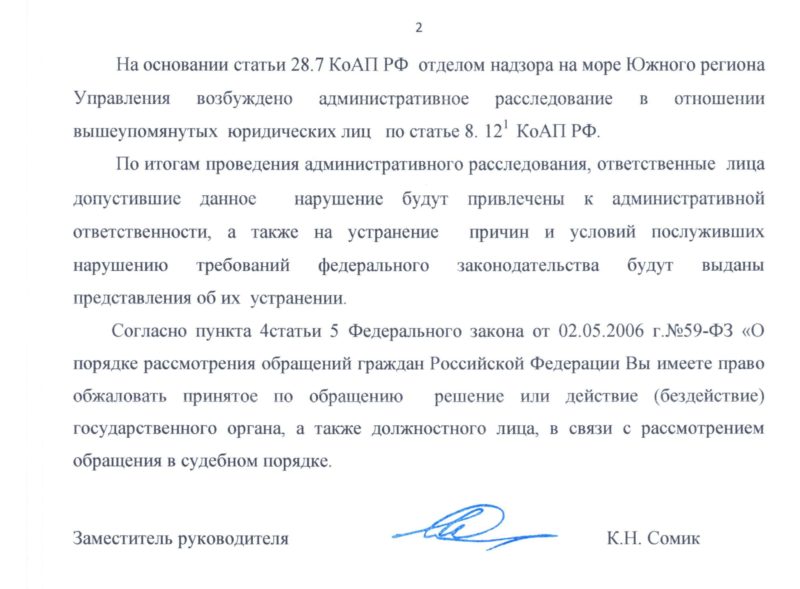 2

На основании статьи 28.7 КоАП РФ отделом надзора на море Южного региона Управления возбуждено административное расследование в отношении вышеупомянутых юридических лиц по статье 8. $12^1$ КоАП РФ.

По итогам проведения административного расследования, ответственные лица допустившие данное нарушение будут привлечены к административной ответственности, а также на устранение причин и условий послуживших нарушению требований федерального законодательства будут выданы представления об их устранении.

Согласно пункта 4статьи 5 Федерального закона от 02.05.2006 г.№59-ФЗ «О порядке рассмотрения обращений граждан Российской Федерации Вы имеете право обжаловать принятое по обращению решение или действие (бездействие) государственного органа, а также должностного лица, в связи с рассмотрением обращения в судебном порядке.

Заместитель руководителя К.Н. Сомик